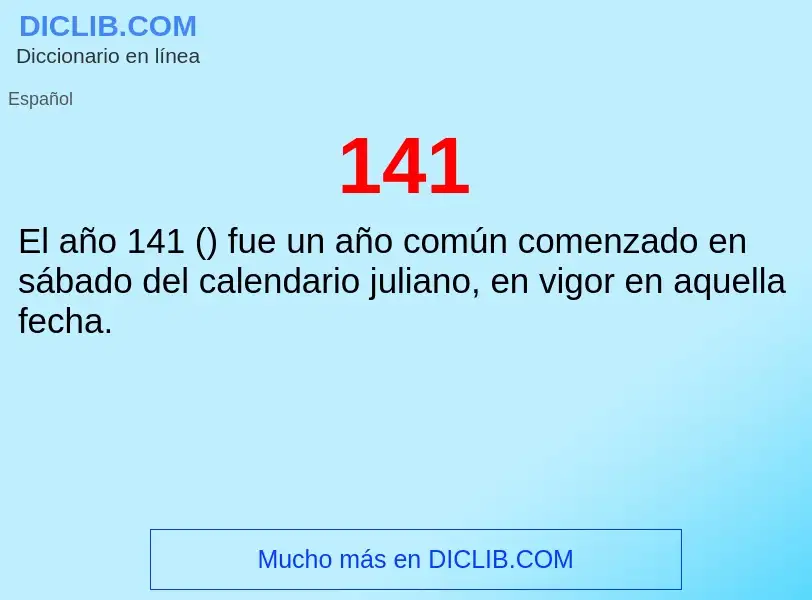 DICLIB.COM
Diccionario en línea

Español

141

El año 141 () fue un año común comenzado en sábado del calendario juliano, en vigor en aquella fecha.

Mucho más en DICLIB.COM